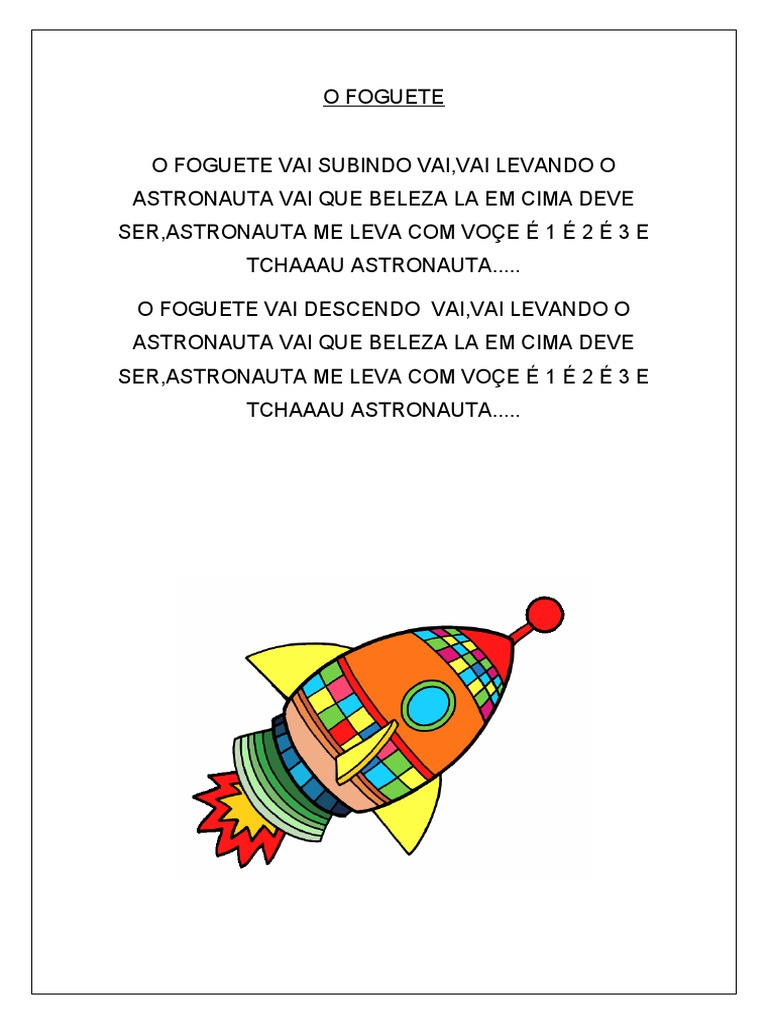 O FOGUETE

O FOGUETE VAI SUBINDO VAI,VAI LEVANDO O ASTRONAUTA VAI QUE BELEZA LA EM CIMA DEVE SER,ASTRONAUTA ME LEVA COM VOÇE É 1 É 2 É 3 E TCHAAAU ASTRONAUTA.....

O FOGUETE VAI DESCENDO VAI,VAI LEVANDO O ASTRONAUTA VAI QUE BELEZA LA EM CIMA DEVE SER,ASTRONAUTA ME LEVA COM VOÇE É 1 É 2 É 3 E TCHAAAU ASTRONAUTA.....